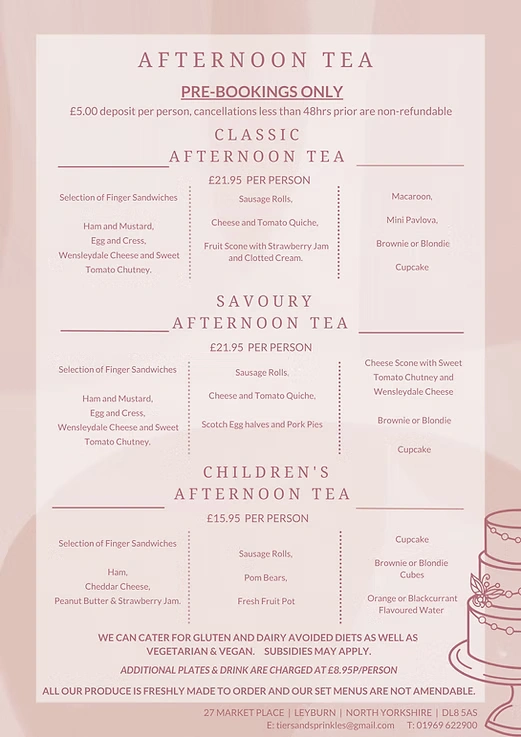 AFTERNOON TEA

PRE-BOOKINGS ONLY

£5.00 deposit per person, cancellations less than 48hrs prior are non-refundable

CLASSIC AFTERNOON TEA

£21.95 PER PERSON

Selection of Finger Sandwiches

Ham and Mustard,
Egg and Cress,
Wensleydale Cheese and Sweet Tomato Chutney.

Sausage Rolls,

Cheese and Tomato Quiche,

Fruit Scone with Strawberry Jam and Clotted Cream.

Macaroon,

Mini Pavlova,

Brownie or Blondie

Cupcake

SAVOURY AFTERNOON TEA

£21.95 PER PERSON

Selection of Finger Sandwiches

Ham and Mustard,
Egg and Cress,
Wensleydale Cheese and Sweet Tomato Chutney.

Sausage Rolls,

Cheese and Tomato Quiche,

Scotch Egg halves and Pork Pies

Cheese Scone with Sweet Tomato Chutney and Wensleydale Cheese

Brownie or Blondie

Cupcake

CHILDREN'S AFTERNOON TEA

£15.95 PER PERSON

Selection of Finger Sandwiches

Ham,
Cheddar Cheese,
Peanut Butter & Strawberry Jam.

Sausage Rolls,

Pom Bears,

Fresh Fruit Pot

Cupcake

Brownie or Blondie Cubes

Orange or Blackcurrant Flavoured Water

WE CAN CATER FOR GLUTEN AND DAIRY AVOIDED DIETS AS WELL AS VEGETARIAN & VEGAN. SUBSIDIES MAY APPLY.

ADDITIONAL PLATES & DRINK ARE CHARGED AT £8.95P/PERSON

ALL OUR PRODUCE IS FRESHLY MADE TO ORDER AND OUR SET MENUS ARE NOT AMENDABLE.

27 MARKET PLACE | LEYBURN | NORTH YORKSHIRE | DL8 5AS
E: tiersandsprinkles@gmail.com T: 01969 622900